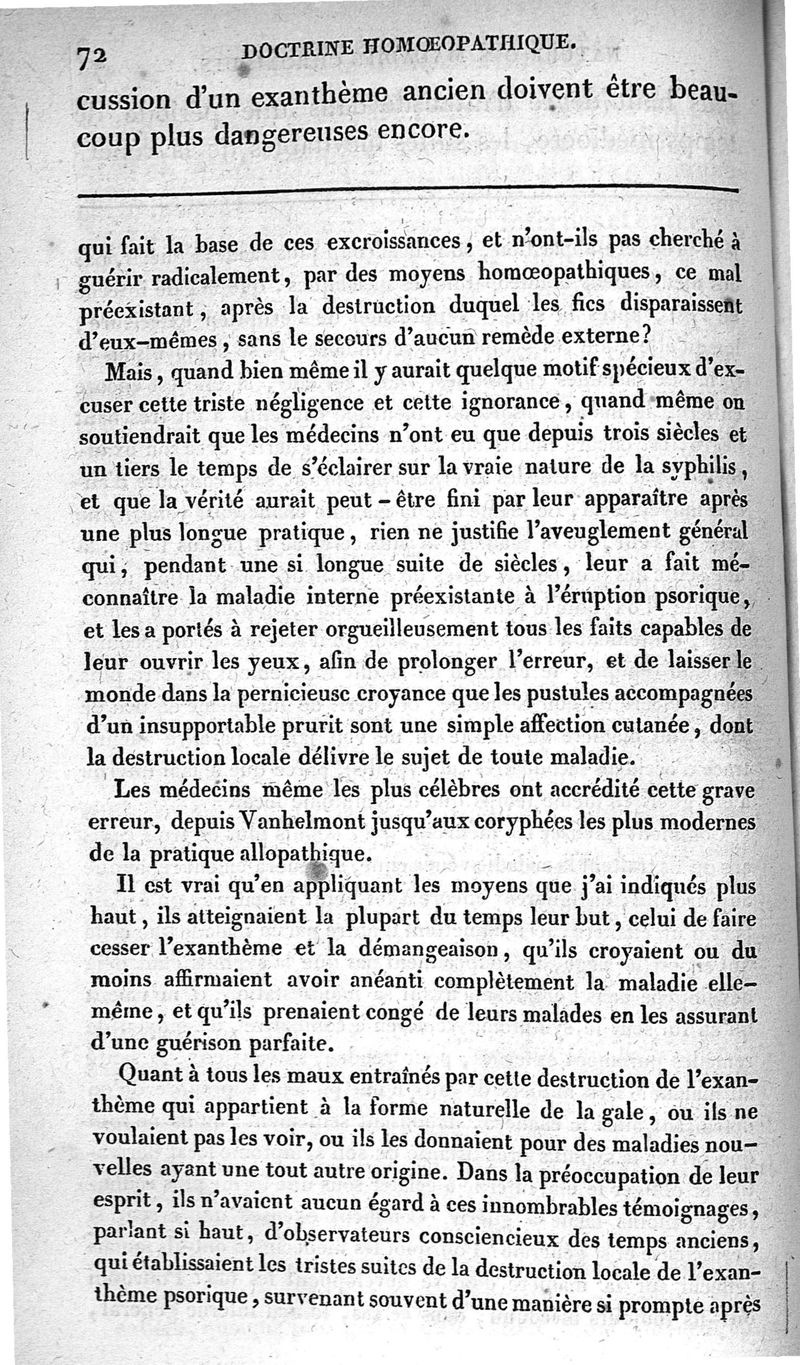 72 DOCTRINE HOMŒOPATHIQUE.

cussion d'un exanthème ancien doivent être beaucoup plus dangereuses encore.

qui fait la base de ces excroissances, et n'ont-ils pas cherché à guérir radicalement, par des moyens homœopathiques, ce mal préexistant, après la destruction duquel les fics disparaissent d'eux-mêmes, sans le secours d'aucun remède externe?

Mais, quand bien même il y aurait quelque motif spécieux d'excuser cette triste négligence et cette ignorance, quand même on soutiendrait que les médecins n'ont eu que depuis trois siècles et un tiers le temps de s'éclairer sur la vraie nature de la syphilis, et que la vérité aurait peut-être fini par leur apparaître après une plus longue pratique, rien ne justifie l'aveuglement général qui, pendant une si longue suite de siècles, leur a fait méconnaître la maladie interne préexistante à l'éruption psorique, et les a portés à rejeter orgueilleusement tous les faits capables de leur ouvrir les yeux, afin de prolonger l'erreur, et de laisser le monde dans la pernicieuse croyance que les pustules accompagnées d'un insupportable prurit sont une simple affection cutanée, dont la destruction locale délivre le sujet de toute maladie.

Les médecins même les plus célèbres ont accrédité cette grave erreur, depuis Vanhelmont jusqu'aux coryphées les plus modernes de la pratique allopathique.

Il est vrai qu'en appliquant les moyens que j'ai indiqués plus haut, ils atteignaient la plupart du temps leur but, celui de faire cesser l'exanthème et la démangeaison, qu'ils croyaient ou du moins affirmaient avoir anéanti complètement la maladie elle-même, et qu'ils prenaient congé de leurs malades en les assurant d'une guérison parfaite.

Quant à tous les maux entraînés par cette destruction de l'exanthème qui appartient à la forme naturelle de la gale, ou ils ne voulaient pas les voir, ou ils les donnaient pour des maladies nouvelles ayant une tout autre origine. Dans la préoccupation de leur esprit, ils n'avaient aucun égard à ces innombrables témoignages, parlant si haut, d'observateurs consciencieux des temps anciens, qui établissaient les tristes suites de la destruction locale de l'exanthème psorique, survenant souvent d'une manière si prompte après